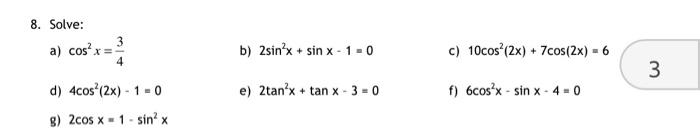 8. Solve:

a) $\cos^2 x = \frac{3}{4}$

b) $2\sin^2 x + \sin x - 1 = 0$

c) $10\cos^2(2x) + 7\cos(2x) = 6$

3

d) $4\cos^2(2x) - 1 = 0$

e) $2\tan^2 x + \tan x - 3 = 0$

f) $6\cos^2 x - \sin x - 4 = 0$

g) $2\cos x = 1 - \sin^2 x$